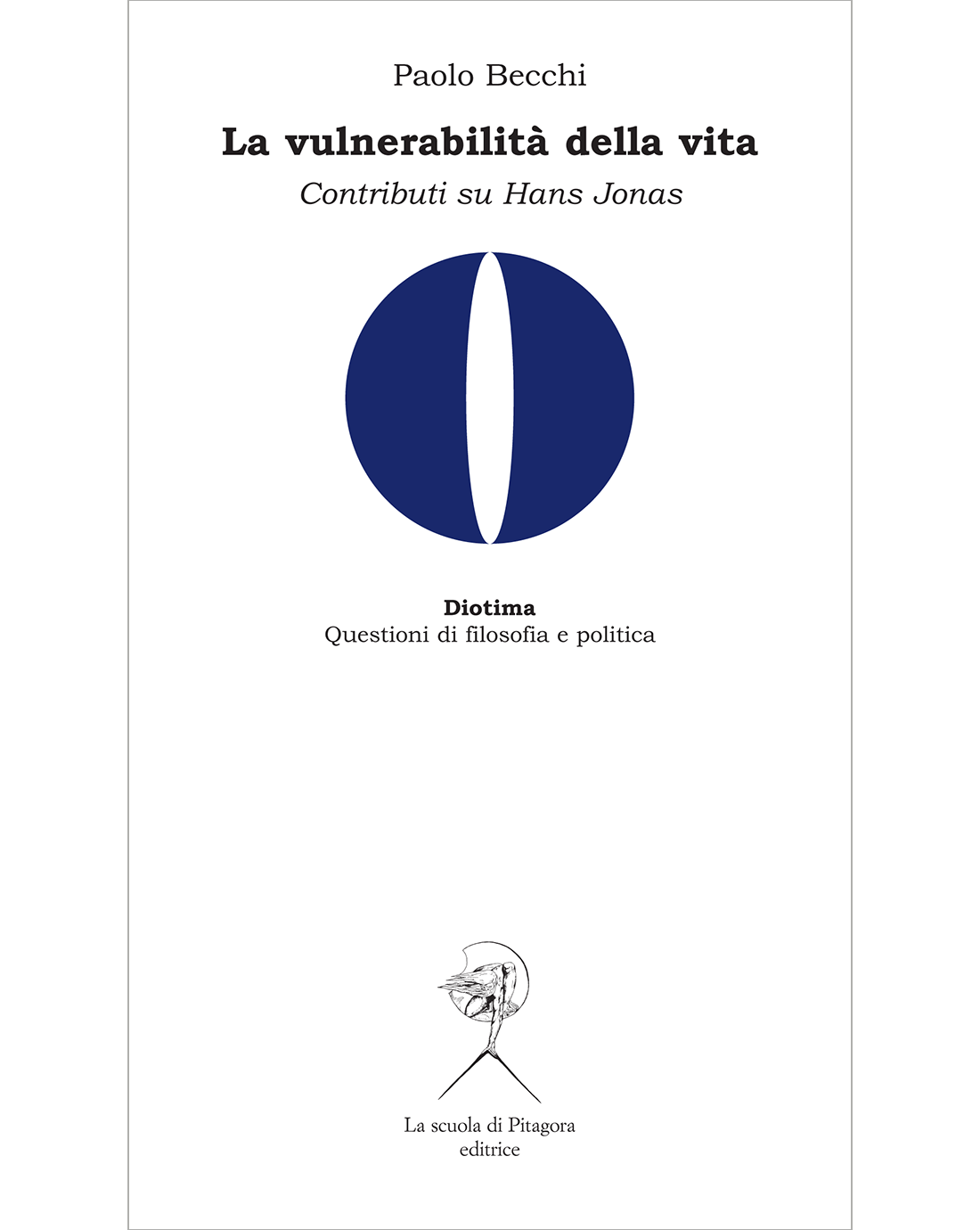 Paolo Becchi

La vulnerabilità della vita

Contributi su Hans Jonas

Diotima
Questioni di filosofia e politica

La scuola di Pitagora
editrice